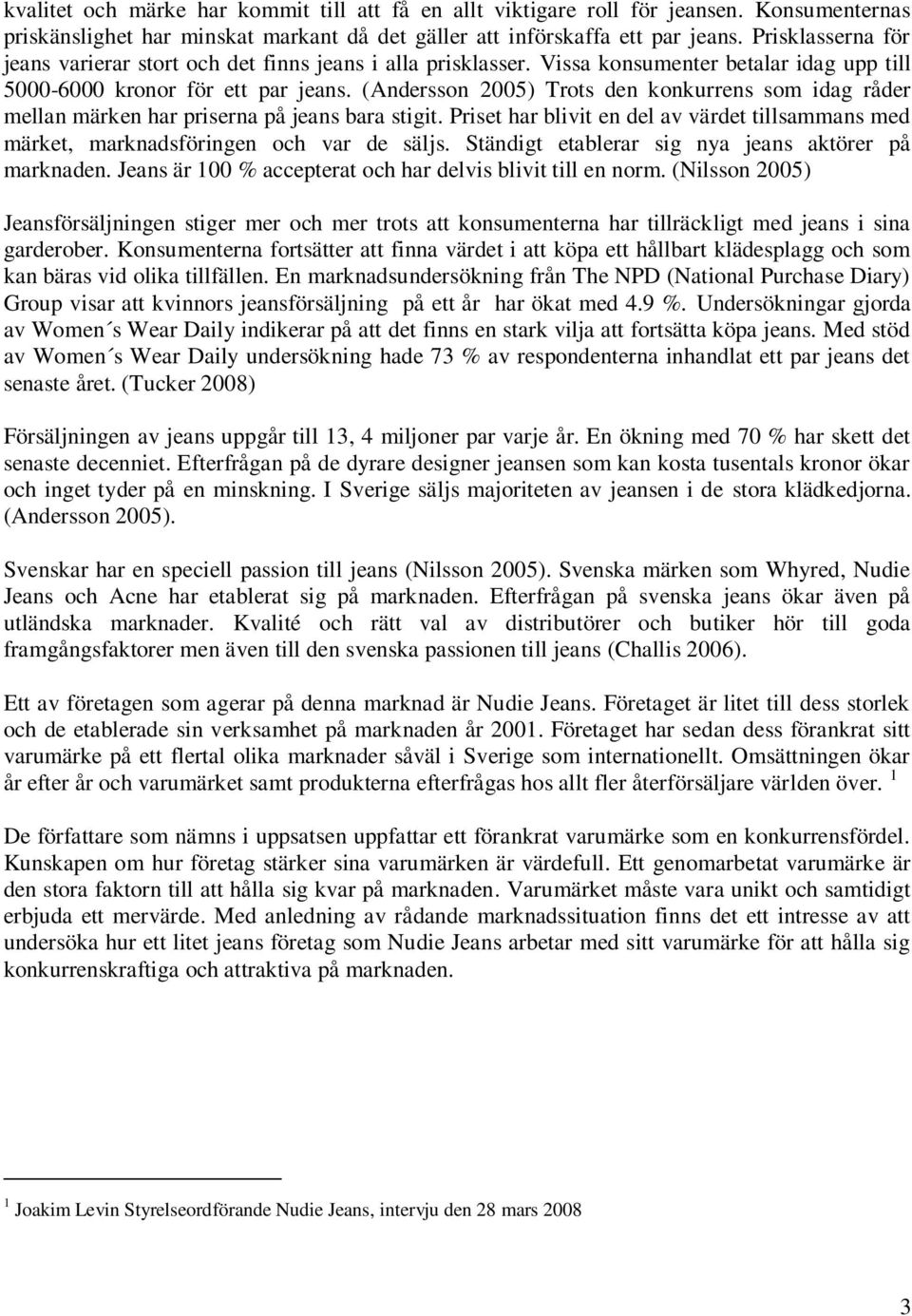 kvalitet och märke har kommit till att få en allt viktigare roll för jeansen. Konsumenternas priskänslighet har minskat markant då det gäller att införskaffa ett par jeans. Prisklasserna för jeans varierar stort och det finns jeans i alla prisklasser. Vissa konsumenter betalar idag upp till 5000-6000 kronor för ett par jeans. (Andersson 2005) Trots den konkurrens som idag råder mellan märken har priserna på jeans bara stigit. Priset har blivit en del av värdet tillsammans med märket, marknadsföringen och var de säljs. Ständigt etablerar sig nya jeans aktörer på marknaden. Jeans är 100 % accepterat och har delvis blivit till en norm. (Nilsson 2005)

Jeansförsäljningen stiger mer och mer trots att konsumenterna har tillräckligt med jeans i sina garderober. Konsumenterna fortsätter att finna värdet i att köpa ett hållbart klädesplagg och som kan bäras vid olika tillfällen. En marknadsundersökning från The NPD (National Purchase Diary) Group visar att kvinnors jeansförsäljning på ett år har ökat med 4.9 %. Undersökningar gjorda av Women´s Wear Daily indikerar på att det finns en stark vilja att fortsätta köpa jeans. Med stöd av Women´s Wear Daily undersökning hade 73 % av respondenterna inhandlat ett par jeans det senaste året. (Tucker 2008)

Försäljningen av jeans uppgår till 13, 4 miljoner par varje år. En ökning med 70 % har skett det senaste decenniet. Efterfrågan på de dyrare designer jeansen som kan kosta tusentals kronor ökar och inget tyder på en minskning. I Sverige säljs majoriteten av jeansen i de stora klädkedjorna. (Andersson 2005).

Svenskar har en speciell passion till jeans (Nilsson 2005). Svenska märken som Whyred, Nudie Jeans och Acne har etablerat sig på marknaden. Efterfrågan på svenska jeans ökar även på utländska marknader. Kvalité och rätt val av distributörer och butiker hör till goda framgångsfaktorer men även till den svenska passionen till jeans (Challis 2006).

Ett av företagen som agerar på denna marknad är Nudie Jeans. Företaget är litet till dess storlek och de etablerade sin verksamhet på marknaden år 2001. Företaget har sedan dess förankrat sitt varumärke på ett flertal olika marknader såväl i Sverige som internationellt. Omsättningen ökar år efter år och varumärket samt produkterna efterfrågas hos allt fler återförsäljare världen över. $^1$

De författare som nämns i uppsatsen uppfattar ett förankrat varumärke som en konkurrensfördel. Kunskapen om hur företag stärker sina varumärken är värdefull. Ett genomarbetat varumärke är den stora faktorn till att hålla sig kvar på marknaden. Varumärket måste vara unikt och samtidigt erbjuda ett mervärde. Med anledning av rådande marknadssituation finns det ett intresse av att undersöka hur ett litet jeans företag som Nudie Jeans arbetar med sitt varumärke för att hålla sig konkurrenskraftiga och attraktiva på marknaden.

$^1$ Joakim Levin Styrelseordförande Nudie Jeans, intervju den 28 mars 2008

3